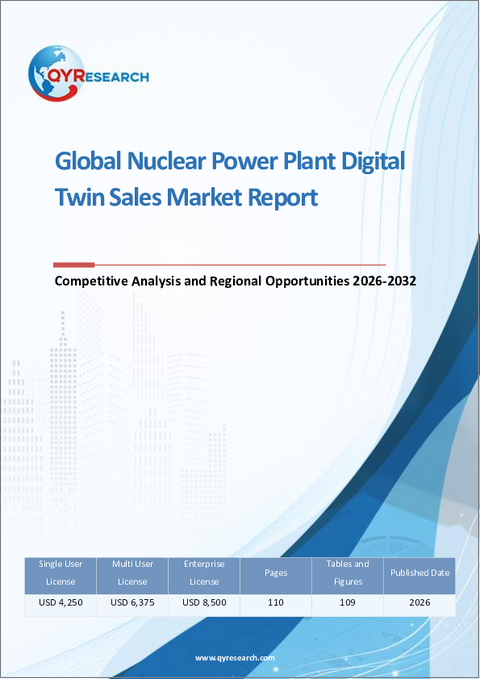 QYRESEARCH

Global Nuclear Power Plant Digital Twin Sales Market Report

Competitive Analysis and Regional Opportunities 2026-2032

| Single User License | Multi User License | Enterprise License | Pages | Tables and Figures | Published Date |
|---|---|---|---|---|---|
| USD 4,250 | USD 6,375 | USD 8,500 | 110 | 109 | 2026 |

www.qyresearch.com